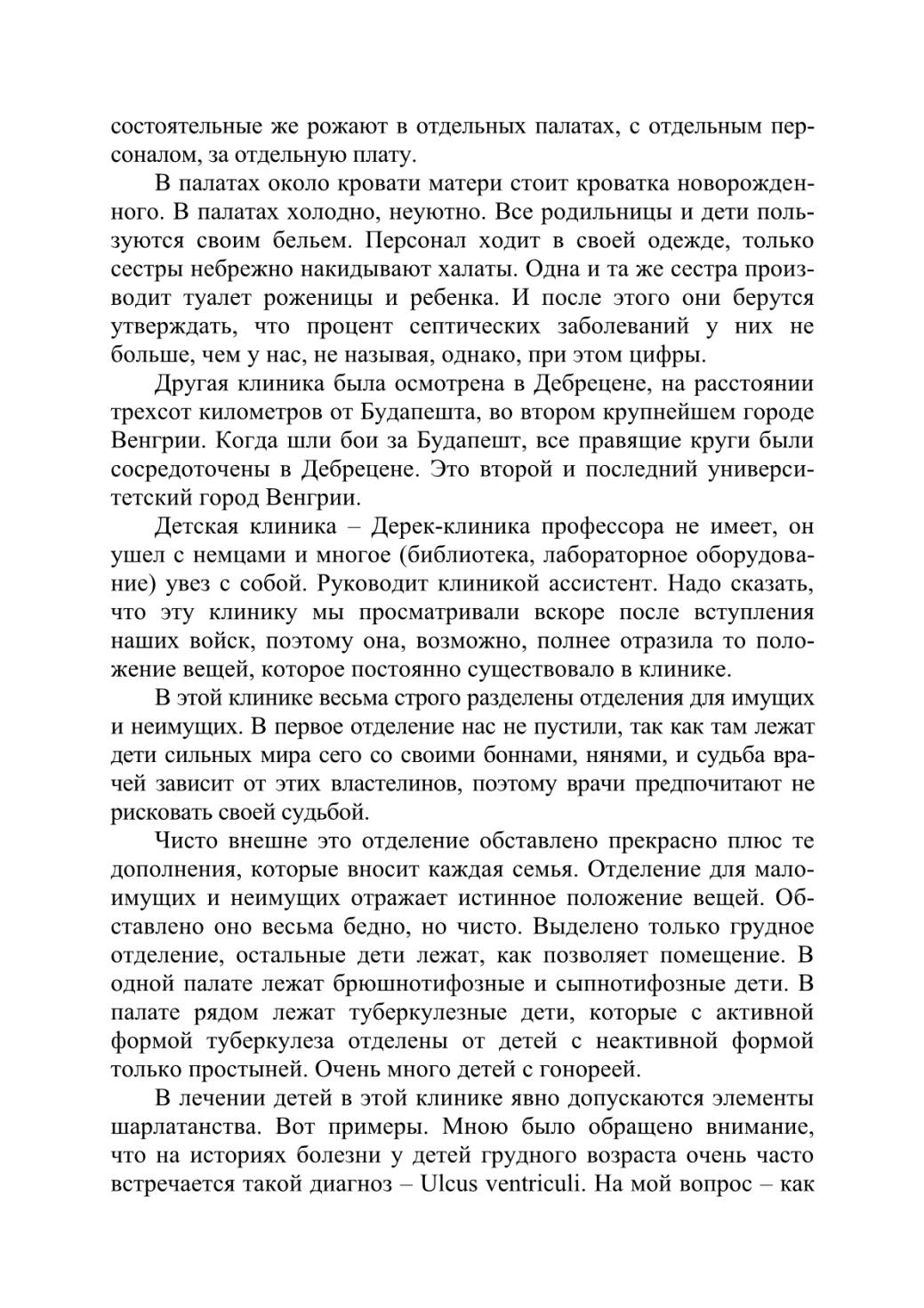 состоятельные же рожают в отдельных палатах, с отдельным персоналом, за отдельную плату.

В палатах около кровати матери стоит кроватка новорожденного. В палатах холодно, неуютно. Все родильницы и дети пользуются своим бельем. Персонал ходит в своей одежде, только сестры небрежно накидывают халаты. Одна и та же сестра производит туалет роженицы и ребенка. И после этого они берутся утверждать, что процент септических заболеваний у них не больше, чем у нас, не называя, однако, при этом цифры.

Другая клиника была осмотрена в Дебрецене, на расстоянии трехсот километров от Будапешта, во втором крупнейшем городе Венгрии. Когда шли бои за Будапешт, все правящие круги были сосредоточены в Дебрецене. Это второй и последний университетский город Венгрии.

Детская клиника – Дерек-клиника профессора не имеет, он ушел с немцами и многое (библиотека, лабораторное оборудование) увез с собой. Руководит клиникой ассистент. Надо сказать, что эту клинику мы просматривали вскоре после вступления наших войск, поэтому она, возможно, полнее отразила то положение вещей, которое постоянно существовало в клинике.

В этой клинике весьма строго разделены отделения для имущих и неимущих. В первое отделение нас не пустили, так как там лежат дети сильных мира сего со своими боннами, нянями, и судьба врачей зависит от этих властелинов, поэтому врачи предпочитают не рисковать своей судьбой.

Чисто внешне это отделение обставлено прекрасно плюс те дополнения, которые вносит каждая семья. Отделение для малоимущих и неимущих отражает истинное положение вещей. Обставлено оно весьма бедно, но чисто. Выделено только грудное отделение, остальные дети лежат, как позволяет помещение. В одной палате лежат брюшнотифозные и сыпнотифозные дети. В палате рядом лежат туберкулезные дети, которые с активной формой туберкулеза отделены от детей с неактивной формой только простыней. Очень много детей с гонореей.

В лечении детей в этой клинике явно допускаются элементы шарлатанства. Вот примеры. Мною было обращено внимание, что на историях болезни у детей грудного возраста очень часто встречается такой диагноз – Ulcus ventriculi. На мой вопрос – как